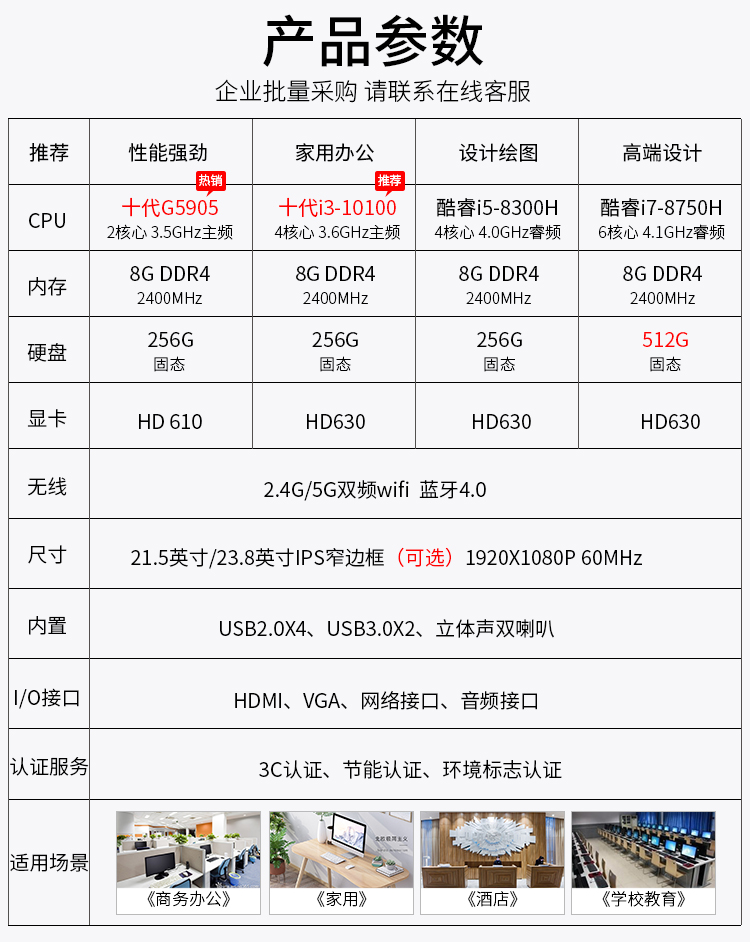 产品参数

企业批量采购 请联系在线客服

| 推荐 | 性能强劲 | 家用办公 | 设计绘图 | 高端设计 |
|---|---|---|---|---|
| CPU | 热销 十代G5905 2核心 3.5GHz主频 | 推荐 十代i3-10100 4核心 3.6GHz主频 | 酷睿i5-8300H 4核心 4.0GHz睿频 | 酷睿i7-8750H 6核心 4.1GHz睿频 |
| 内存 | 8G DDR4 2400MHz | 8G DDR4 2400MHz | 8G DDR4 2400MHz | 8G DDR4 2400MHz |
| 硬盘 | 256G 固态 | 256G 固态 | 256G 固态 | 512G 固态 |
| 显卡 | HD 610 | HD630 | HD630 | HD630 |
| 无线 | 2.4G/5G双频wifi 蓝牙4.0 | | | |
| 尺寸 | 21.5英寸/23.8英寸IPS窄边框（可选）1920X1080P 60MHz | | | |
| 内置 | USB2.0X4、USB3.0X2、立体声双喇叭 | | | |
| I/O接口 | HDMI、VGA、网络接口、音频接口 | | | |
| 认证服务 | 3C认证、节能认证、环境标志认证 | | | |
| 适用场景 | 《商务办公》 | 《家用》 | 《酒店》 | 《学校教育》 |